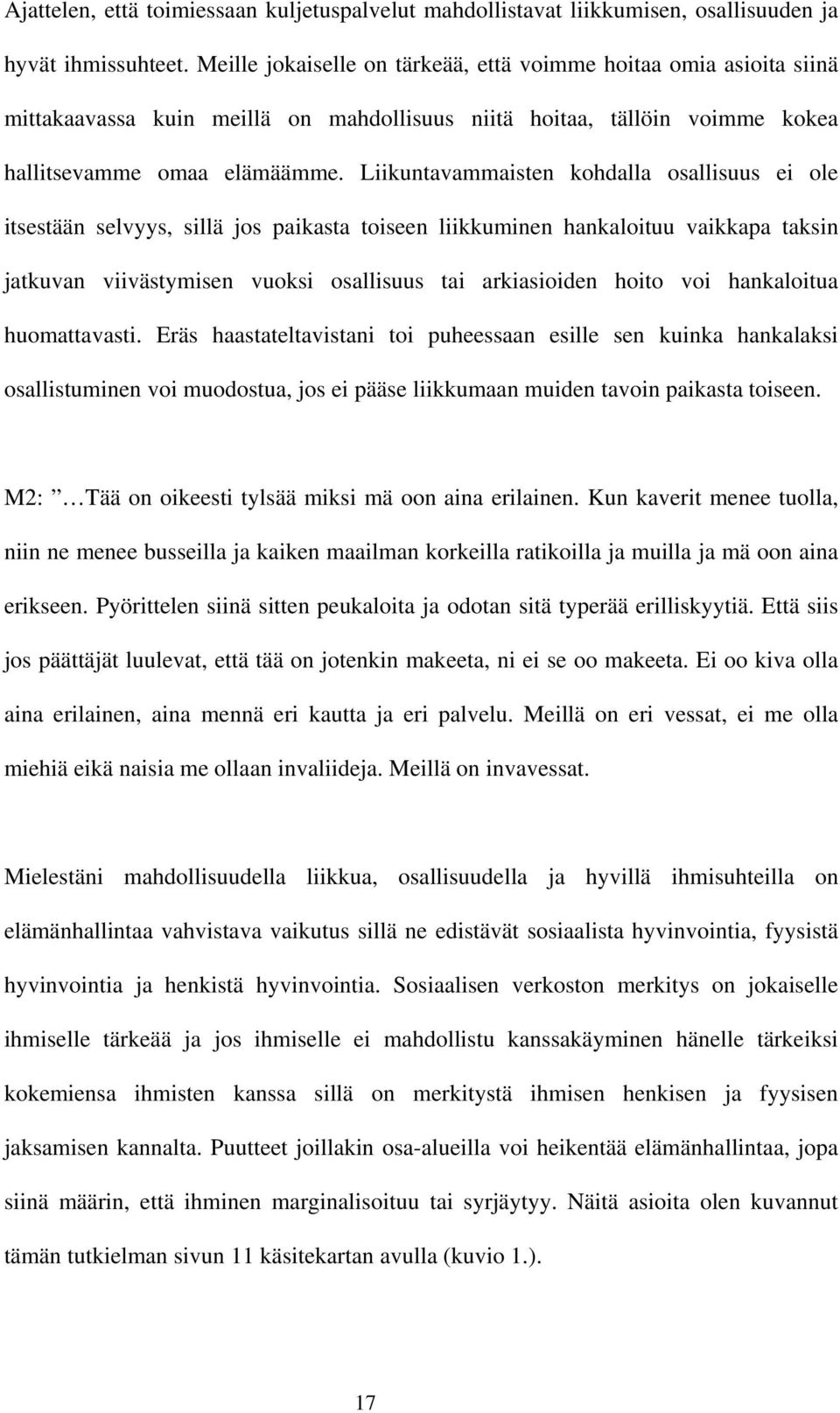 Ajattelen, että toimiessaan kuljetuspalvelut mahdollistavat liikkumisen, osallisuuden ja hyvät ihmissuhteet. Meille jokaiselle on tärkeää, että voimme hoitaa omia asioita siinä mittakaavassa kuin meillä on mahdollisuus niitä hoitaa, tällöin voimme kokea hallitsevamme omaa elämäämme. Liikuntavammaisten kohdalla osallisuus ei ole itsestään selvyys, sillä jos paikasta toiseen liikkuminen hankaloituu vaikkapa taksin jatkuvan viivästymisen vuoksi osallisuus tai arkiasioiden hoito voi hankaloitua huomattavasti. Eräs haastateltavistani toi puheessaan esille sen kuinka hankalaksi osallistuminen voi muodostua, jos ei pääse liikkumaan muiden tavoin paikasta toiseen.

M2: …Tää on oikeesti tylsää miksi mä oon aina erilainen. Kun kaverit menee tuolla, niin ne menee busseilla ja kaiken maailman korkeilla ratikoilla ja muilla ja mä oon aina erikseen. Pyörittelen siinä sitten peukaloita ja odotan sitä typerää erilliskyytiä. Että siis jos päättäjät luulevat, että tää on jotenkin makeeta, ni ei se oo makeeta. Ei oo kiva olla aina erilainen, aina mennä eri kautta ja eri palvelu. Meillä on eri vessat, ei me olla miehiä eikä naisia me ollaan invaliideja. Meillä on invavessat.

Mielestäni mahdollisuudella liikkua, osallisuudella ja hyvillä ihmisuhteilla on elämänhallintaa vahvistava vaikutus sillä ne edistävät sosiaalista hyvinvointia, fyysistä hyvinvointia ja henkistä hyvinvointia. Sosiaalisen verkoston merkitys on jokaiselle ihmiselle tärkeää ja jos ihmiselle ei mahdollistu kanssakäyminen hänelle tärkeiksi kokemiensa ihmisten kanssa sillä on merkitystä ihmisen henkisen ja fyysisen jaksamisen kannalta. Puutteet joillakin osa-alueilla voi heikentää elämänhallintaa, jopa siinä määrin, että ihminen marginalisoituu tai syrjäytyy. Näitä asioita olen kuvannut tämän tutkielman sivun 11 käsitekartan avulla (kuvio 1.).

17